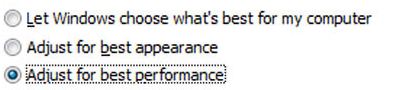 Let Windows choose what's best for my computer

Adjust for best appearance

Adjust for best performance